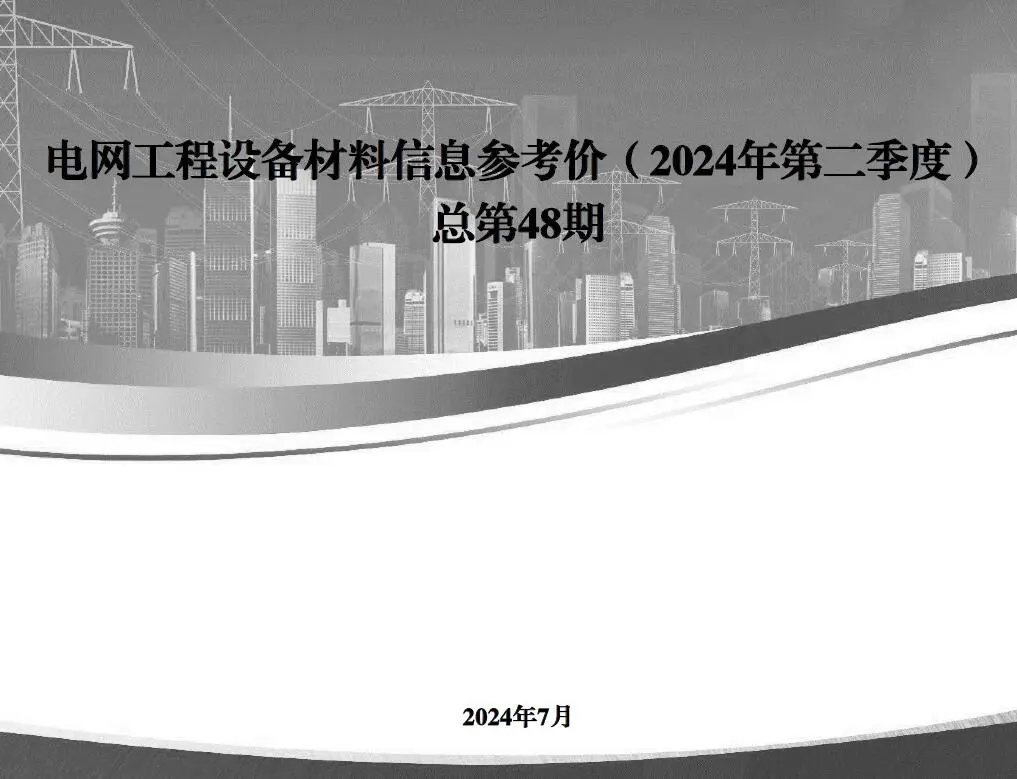 电网工程设备材料信息参考价（2024年第二季度）
总第48期

2024年7月